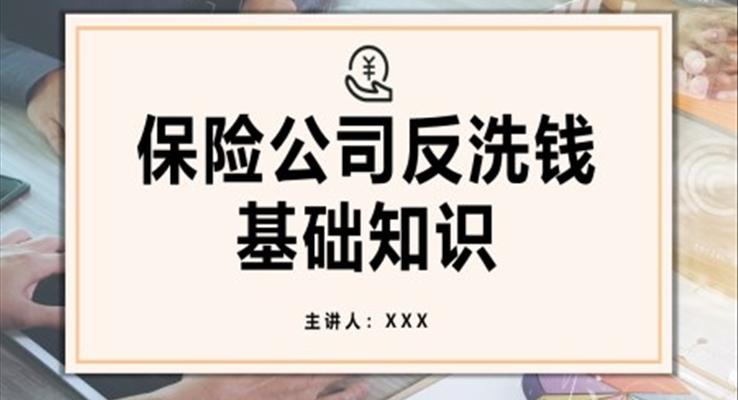 ¥

保险公司反洗钱
基础知识

主讲人：XXX